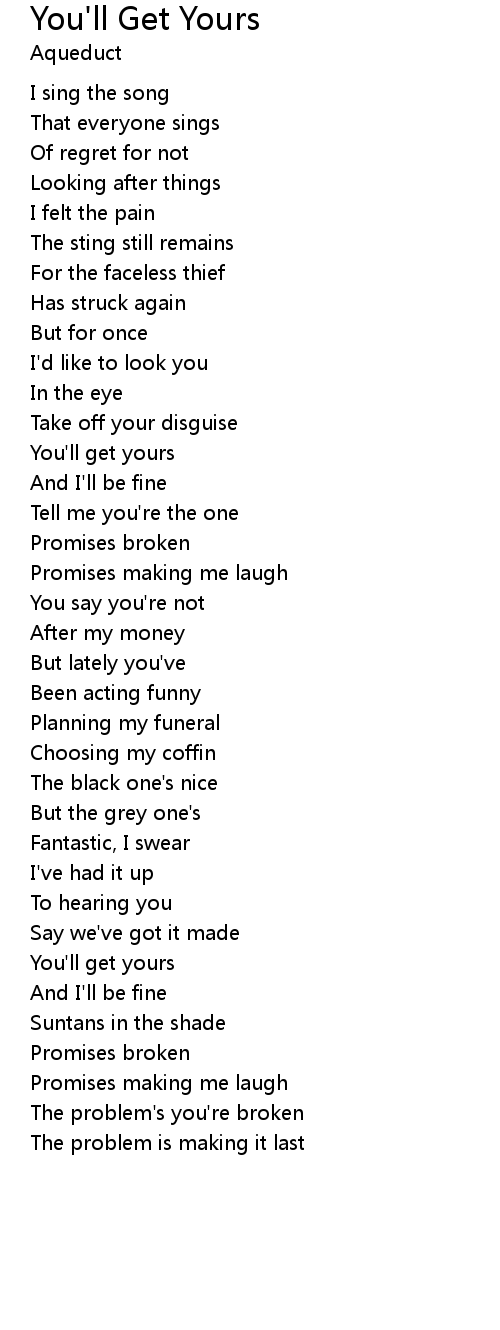 You'll Get Yours
Aqueduct

I sing the song
That everyone sings
Of regret for not
Looking after things
I felt the pain
The sting still remains
For the faceless thief
Has struck again
But for once
I'd like to look you
In the eye
Take off your disguise
You'll get yours
And I'll be fine
Tell me you're the one
Promises broken
Promises making me laugh
You say you're not
After my money
But lately you've
Been acting funny
Planning my funeral
Choosing my coffin
The black one's nice
But the grey one's
Fantastic, I swear
I've had it up
To hearing you
Say we've got it made
You'll get yours
And I'll be fine
Suntans in the shade
Promises broken
Promises making me laugh
The problem's you're broken
The problem is making it last